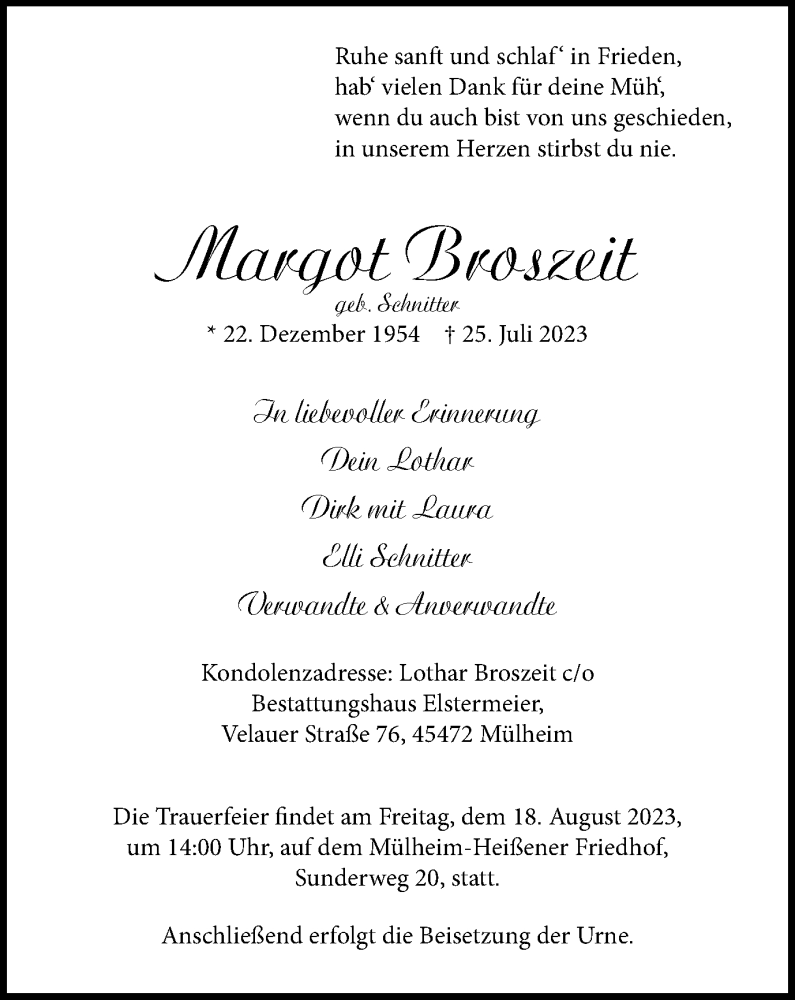 Ruhe sanft und schlaf‘ in Frieden,
hab‘ vielen Dank für deine Müh‘,
wenn du auch bist von uns geschieden,
in unserem Herzen stirbst du nie.

Margot Broszeit
geb. Schnitter
* 22. Dezember 1954 † 25. Juli 2023

In liebevoller Erinnerung
Dein Lothar
Dirk mit Laura
Elli Schnitter
Verwandte & Anverwandte

Kondolenzadresse: Lothar Broszeit c/o
Bestattungshaus Elstermeier,
Velauer Straße 76, 45472 Mülheim

Die Trauerfeier findet am Freitag, dem 18. August 2023,
um 14:00 Uhr, auf dem Mülheim-Heißener Friedhof,
Sunderweg 20, statt.

Anschließend erfolgt die Beisetzung der Urne.